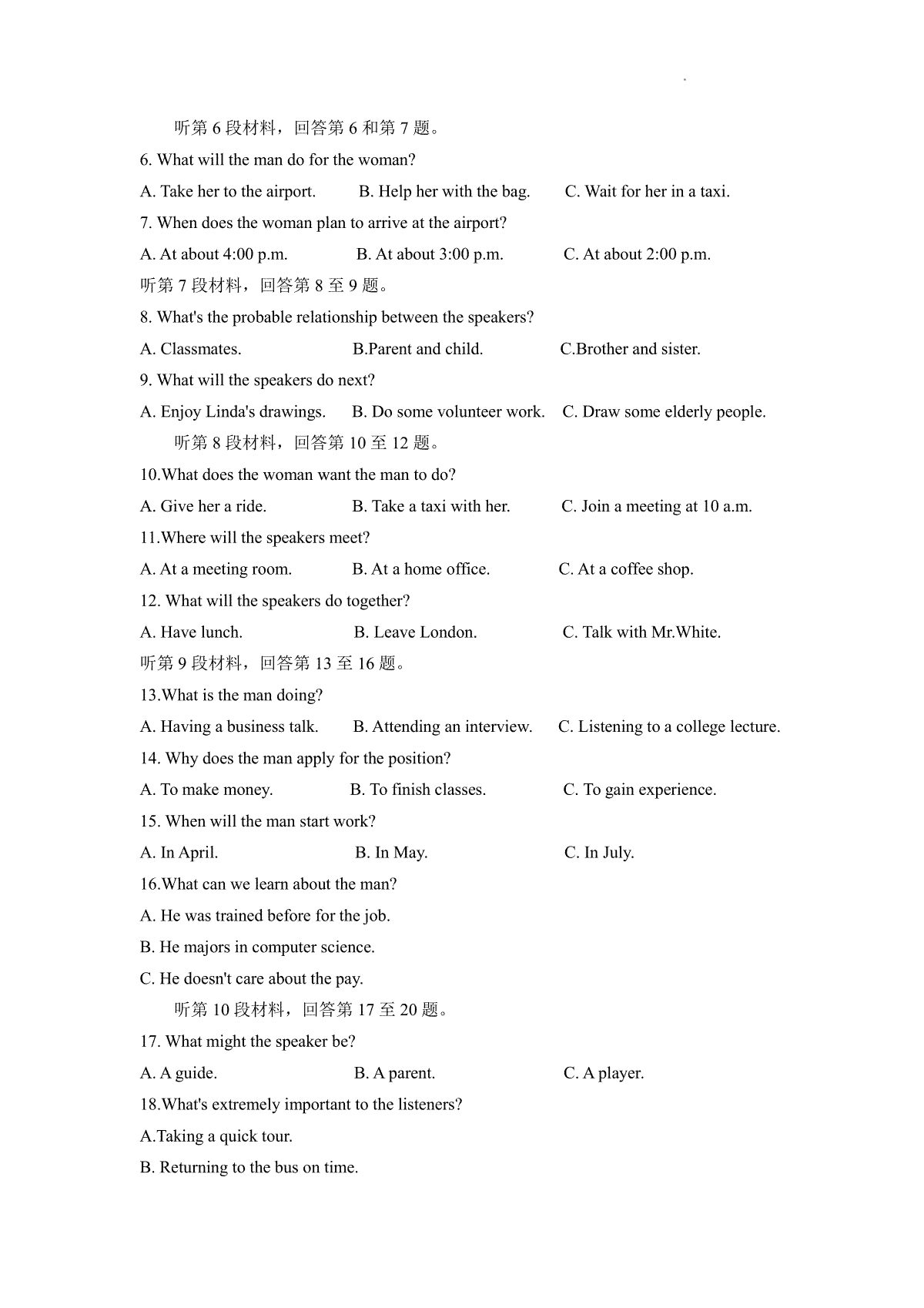 听第 6 段材料，回答第 6 和第 7 题。

6. What will the man do for the woman?

A. Take her to the airport. B. Help her with the bag. C. Wait for her in a taxi.

7. When does the woman plan to arrive at the airport?

A. At about 4:00 p.m. B. At about 3:00 p.m. C. At about 2:00 p.m.

听第 7 段材料，回答第 8 至 9 题。

8. What's the probable relationship between the speakers?

A. Classmates. B.Parent and child. C.Brother and sister.

9. What will the speakers do next?

A. Enjoy Linda's drawings. B. Do some volunteer work. C. Draw some elderly people.

听第 8 段材料，回答第 10 至 12 题。

10.What does the woman want the man to do?

A. Give her a ride. B. Take a taxi with her. C. Join a meeting at 10 a.m.

11.Where will the speakers meet?

A. At a meeting room. B. At a home office. C. At a coffee shop.

12. What will the speakers do together?

A. Have lunch. B. Leave London. C. Talk with Mr.White.

听第 9 段材料，回答第 13 至 16 题。

13.What is the man doing?

A. Having a business talk. B. Attending an interview. C. Listening to a college lecture.

14. Why does the man apply for the position?

A. To make money. B. To finish classes. C. To gain experience.

15. When will the man start work?

A. In April. B. In May. C. In July.

16.What can we learn about the man?

A. He was trained before for the job.

B. He majors in computer science.

C. He doesn't care about the pay.

听第 10 段材料，回答第 17 至 20 题。

17. What might the speaker be?

A. A guide. B. A parent. C. A player.

18.What's extremely important to the listeners?

A.Taking a quick tour.

B. Returning to the bus on time.